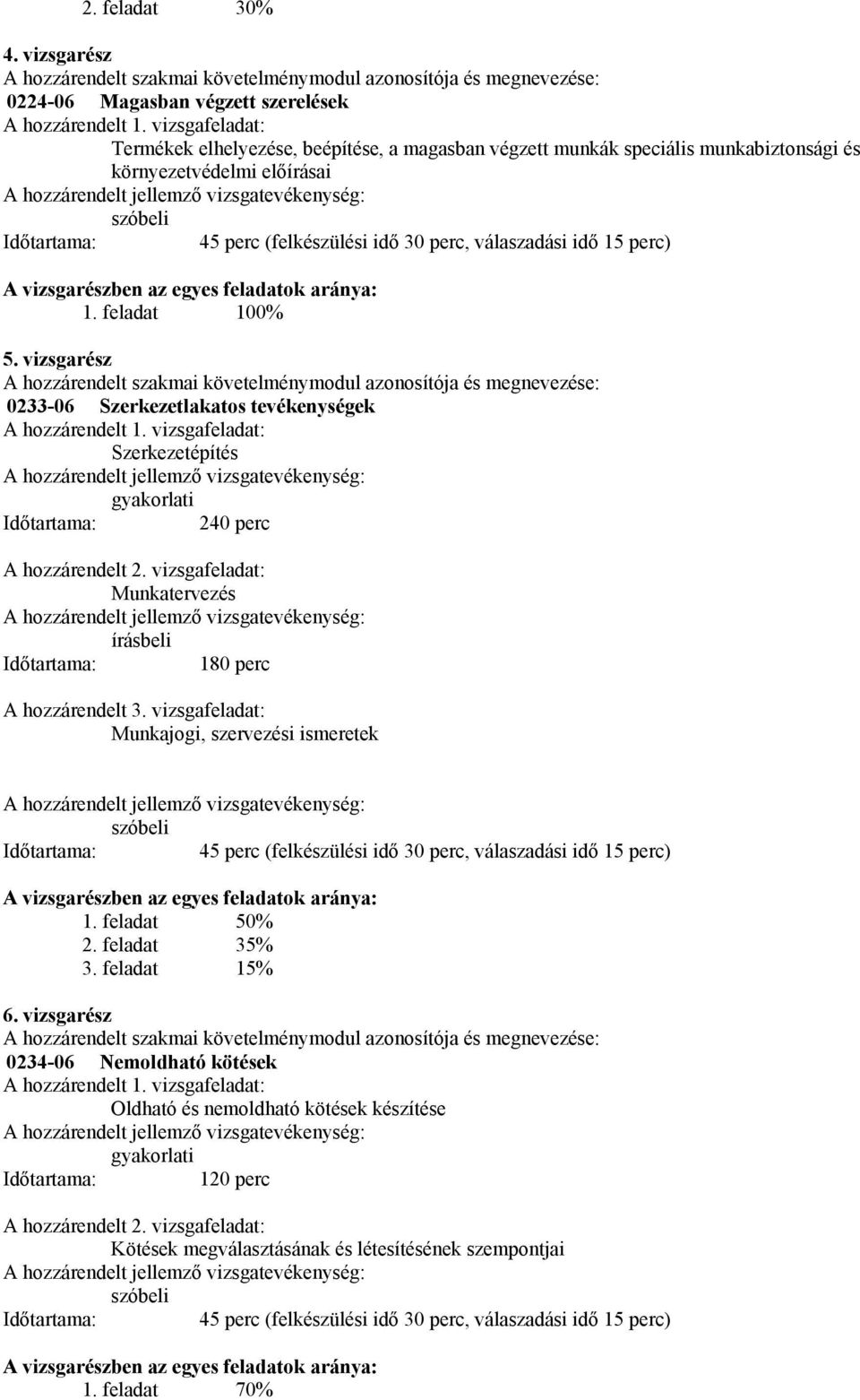 2. feladat 30%

4. vizsgarész
A hozzárendelt szakmai követelménymodul azonosítója és megnevezése:
0224-06 Magasban végzett szerelések
A hozzárendelt 1. vizsgafeladat:
Termékek elhelyezése, beépítése, a magasban végzett munkák speciális munkabiztonsági és környezetvédelmi előírásai
A hozzárendelt jellemző vizsgatevékenység:
szóbeli
Időtartama: 45 perc (felkészülési idő 30 perc, válaszadási idő 15 perc)

A vizsgarészben az egyes feladatok aránya:
1. feladat 100%

5. vizsgarész
A hozzárendelt szakmai követelménymodul azonosítója és megnevezése:
0233-06 Szerkezetlakatos tevékenységek
A hozzárendelt 1. vizsgafeladat:
Szerkezetépítés
A hozzárendelt jellemző vizsgatevékenység:
gyakorlati
Időtartama: 240 perc

A hozzárendelt 2. vizsgafeladat:
Munkatervezés
A hozzárendelt jellemző vizsgatevékenység:
írásbeli
Időtartama: 180 perc

A hozzárendelt 3. vizsgafeladat:
Munkajogi, szervezési ismeretek

A hozzárendelt jellemző vizsgatevékenység:
szóbeli
Időtartama: 45 perc (felkészülési idő 30 perc, válaszadási idő 15 perc)

A vizsgarészben az egyes feladatok aránya:
1. feladat 50%
2. feladat 35%
3. feladat 15%

6. vizsgarész
A hozzárendelt szakmai követelménymodul azonosítója és megnevezése:
0234-06 Nemoldható kötések
A hozzárendelt 1. vizsgafeladat:
Oldható és nemoldható kötések készítése
A hozzárendelt jellemző vizsgatevékenység:
gyakorlati
Időtartama: 120 perc

A hozzárendelt 2. vizsgafeladat:
Kötések megválasztásának és létesítésének szempontjai
A hozzárendelt jellemző vizsgatevékenység:
szóbeli
Időtartama: 45 perc (felkészülési idő 30 perc, válaszadási idő 15 perc)

A vizsgarészben az egyes feladatok aránya:
1. feladat 70%